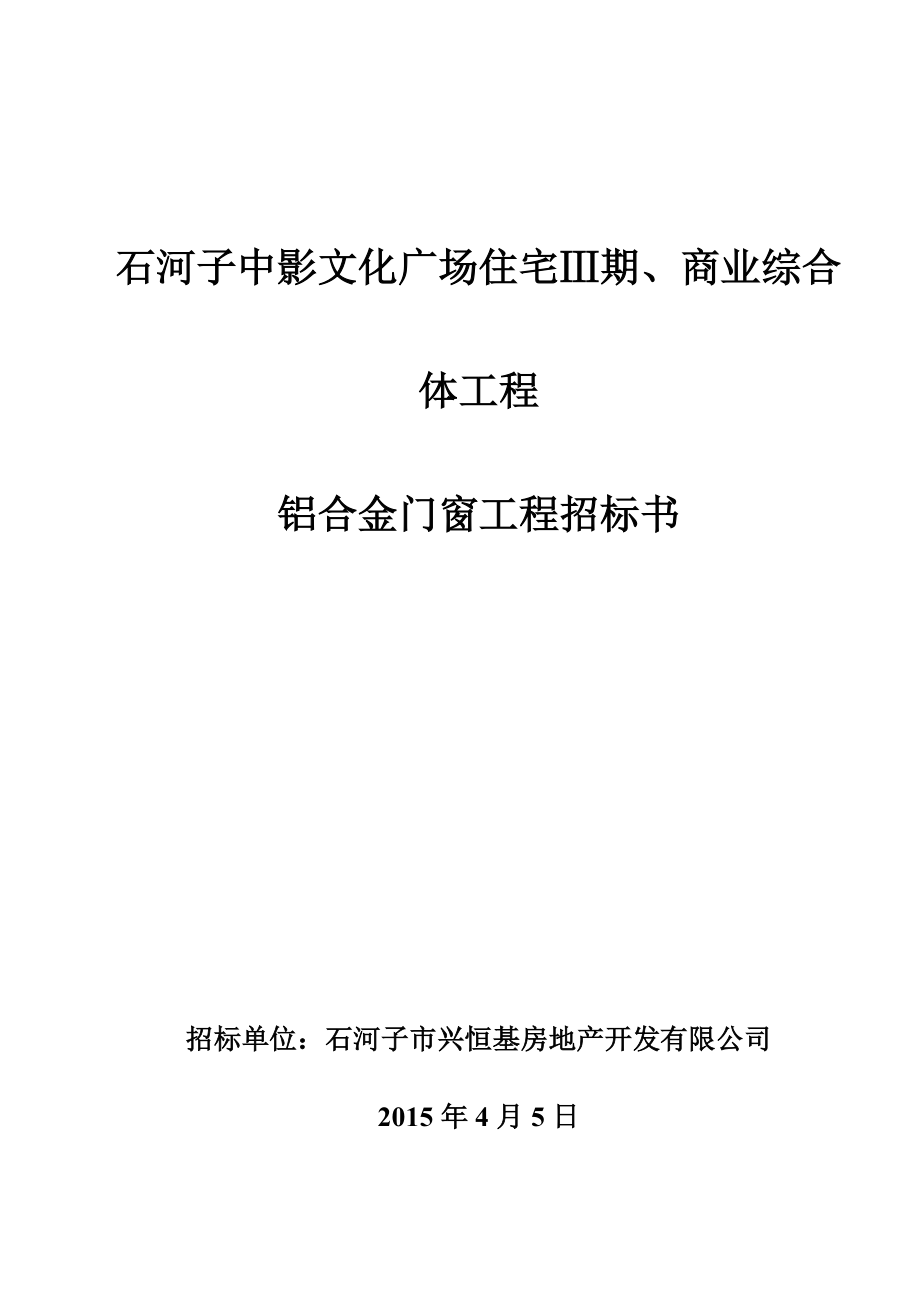 石河子中影文化广场住宅Ⅲ期、商业综合体工程

铝合金门窗工程招标书

招标单位：石河子市兴恒基房地产开发有限公司

2015 年 4 月 5 日